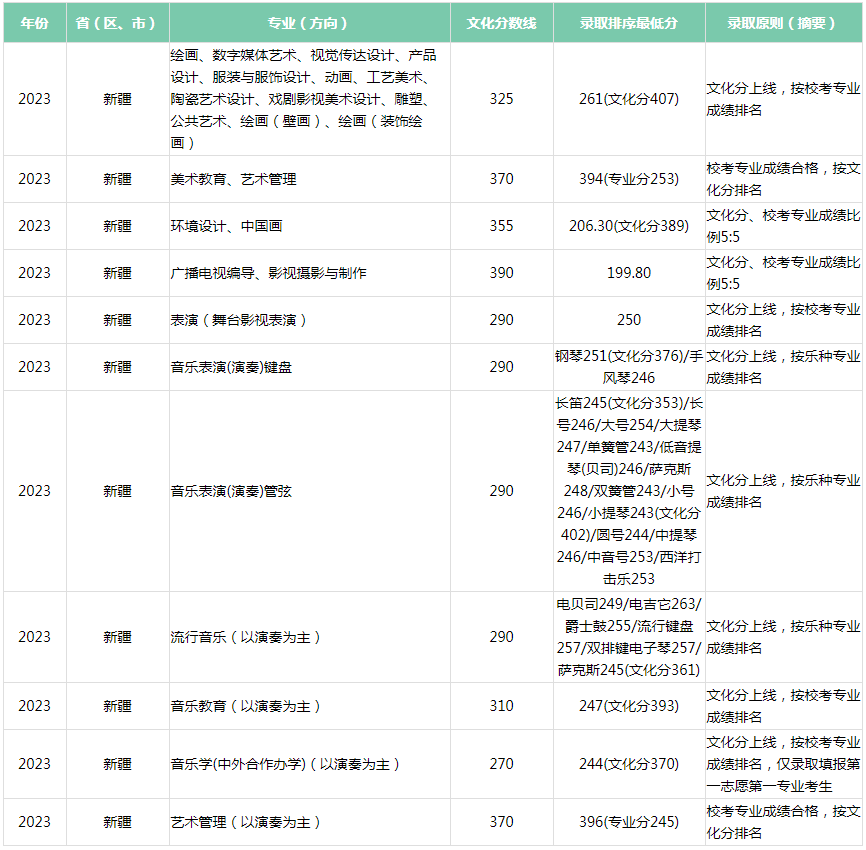 | 年份 | 省（区、市） | 专业（方向） | 文化分数线 | 录取排序最低分 | 录取原则（摘要） |
|---|---|---|---|---|---|
| 2023 | 新疆 | 绘画、数字媒体艺术、视觉传达设计、产品设计、服装与服饰设计、动画、工艺美术、陶瓷艺术设计、戏剧影视美术设计、雕塑、公共艺术、绘画（壁画）、绘画（装饰绘画） | 325 | 261(文化分407) | 文化分上线，按校考专业成绩排名 |
| 2023 | 新疆 | 美术教育、艺术管理 | 370 | 394(专业分253) | 校考专业成绩合格，按文化分排名 |
| 2023 | 新疆 | 环境设计、中国画 | 355 | 206.30(文化分389) | 文化分、校考专业成绩比例5:5 |
| 2023 | 新疆 | 广播电视编导、影视摄影与制作 | 390 | 199.80 | 文化分、校考专业成绩比例5:5 |
| 2023 | 新疆 | 表演（舞台影视表演） | 290 | 250 | 文化分上线，按校考专业成绩排名 |
| 2023 | 新疆 | 音乐表演(演奏)键盘 | 290 | 钢琴251(文化分376)/手风琴246 | 文化分上线，按乐种专业成绩排名 |
| 2023 | 新疆 | 音乐表演(演奏)管弦 | 290 | 长笛245(文化分353)/长号246/大号254/大提琴247/单簧管243/低音提琴(贝司)246/萨克斯248/双簧管243/小号246/小提琴243(文化分402)/圆号244/中提琴246/中音号253/西洋打击乐253 | 文化分上线，按乐种专业成绩排名 |
| 2023 | 新疆 | 流行音乐（以演奏为主） | 290 | 电贝司249/电吉它263/爵士鼓255/流行键盘257/双排键电子琴257/萨克斯245(文化分361) | 文化分上线，按乐种专业成绩排名 |
| 2023 | 新疆 | 音乐教育（以演奏为主） | 310 | 247(文化分393) | 文化分上线，按校考专业成绩排名 |
| 2023 | 新疆 | 音乐学(中外合作办学)（以演奏为主） | 270 | 244(文化分370) | 文化分上线，按校考专业成绩排名，仅录取填报第一志愿第一专业考生 |
| 2023 | 新疆 | 艺术管理（以演奏为主） | 370 | 396(专业分245) | 校考专业成绩合格，按文化分排名 |